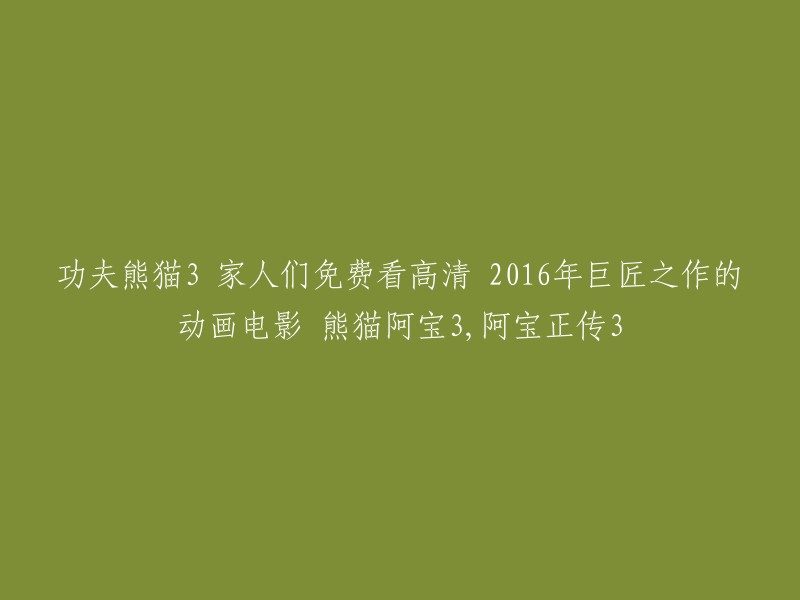 功夫熊猫3 家人们免费看高清 2016年巨匠之作的动画电影 熊猫阿宝3,阿宝正传3